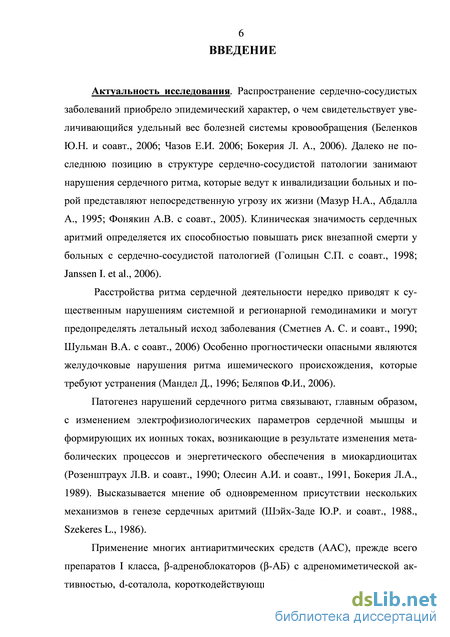 6

ВВЕДЕНИЕ

Актуальность исследования. Распространение сердечно-сосудистых заболеваний приобрело эпидемический характер, о чем свидетельствует увеличивающийся удельный вес болезней системы кровообращения (Беленков Ю.Н. и соавт., 2006; Чазов Е.И. 2006; Бокерия Л. А., 2006). Далеко не последнюю позицию в структуре сердечно-сосудистой патологии занимают нарушения сердечного ритма, которые ведут к инвалидизации больных и порой представляют непосредственную угрозу их жизни (Мазур Н.А., Абдалла А., 1995; Фонякин А.В. с соавт., 2005). Клиническая значимость сердечных аритмий определяется их способностью повышать риск внезапной смерти у больных с сердечно-сосудистой патологией (Голицын С.П. с соавт., 1998; Janssen I. et al., 2006).

Расстройства ритма сердечной деятельности нередко приводят к существенным нарушениям системной и регионарной гемодинамики и могут предопределять летальный исход заболевания (Сметнев А. С. и соавт., 1990; Шульман В.А. с соавт., 2006) Особенно прогностически опасными являются желудочковые нарушения ритма ишемического происхождения, которые требуют устранения (Мандел Д., 1996; Беляпов Ф.И., 2006).

Патогенез нарушений сердечного ритма связывают, главным образом, с изменением электрофизиологических параметров сердечной мышцы и формирующих их ионных токах, возникающие в результате изменения метаболических процессов и энергетического обеспечения в миокардиоцитах (Розенштраух Л.В. и соавт., 1990; Олесин А.И. и соавт., 1991, Бокерия Л.А., 1989). Высказывается мнение об одновременном присутствии нескольких механизмов в генезе сердечных аритмий (Шэйх-Заде Ю.Р. и соавт., 1988., Szekeres L., 1986).

Применение многих антиаритмических средств (ААС), прежде всего препаратов I класса, β-адреноблокаторов (β-АБ) с адреномиметической активностью, d-соталола, короткодействующ

dsLib.net
библиотека диссертаций